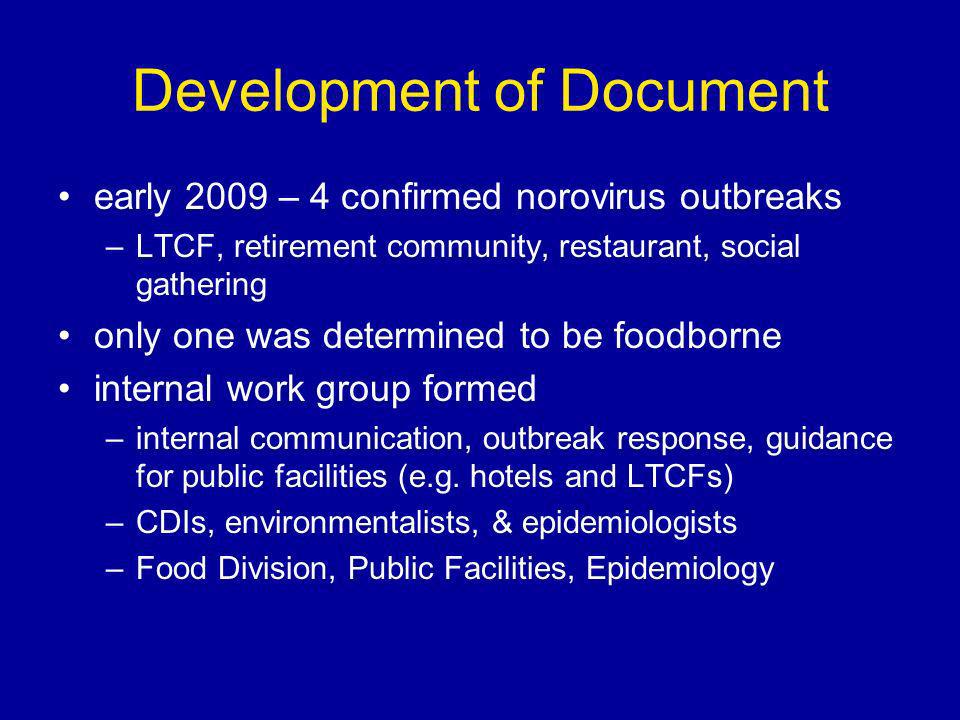 Development of Document

• early 2009 – 4 confirmed norovirus outbreaks
– LTCF, retirement community, restaurant, social gathering

• only one was determined to be foodborne

• internal work group formed
– internal communication, outbreak response, guidance for public facilities (e.g. hotels and LTCFs)
– CDIs, environmentalists, & epidemiologists
– Food Division, Public Facilities, Epidemiology